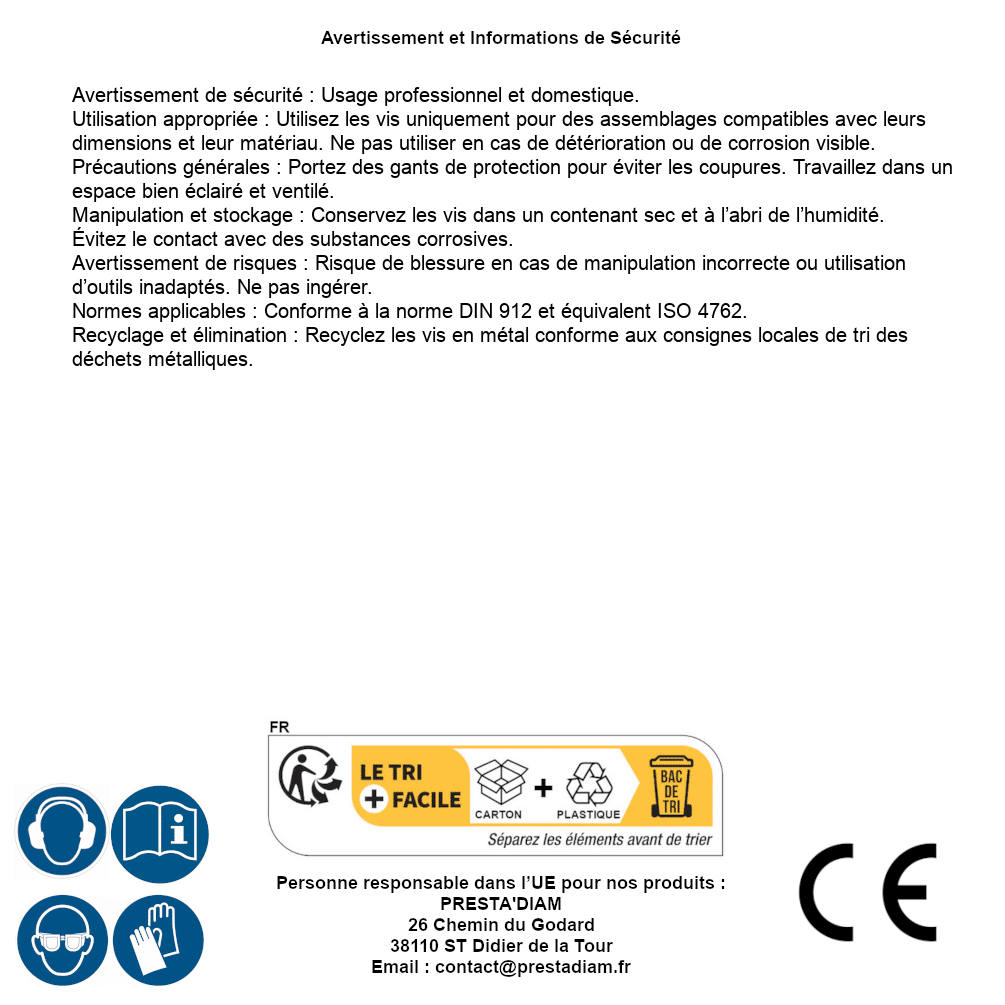 Avertissement et Informations de Sécurité

Avertissement de sécurité : Usage professionnel et domestique.
Utilisation appropriée : Utilisez les vis uniquement pour des assemblages compatibles avec leurs dimensions et leur matériau. Ne pas utiliser en cas de détérioration ou de corrosion visible.
Précautions générales : Portez des gants de protection pour éviter les coupures. Travaillez dans un espace bien éclairé et ventilé.
Manipulation et stockage : Conservez les vis dans un contenant sec et à l'abri de l'humidité. Évitez le contact avec des substances corrosives.
Avertissement de risques : Risque de blessure en cas de manipulation incorrecte ou utilisation d'outils inadaptés. Ne pas ingérer.
Normes applicables : Conforme à la norme DIN 912 et équivalent ISO 4762.
Recyclage et élimination : Recyclez les vis en métal conforme aux consignes locales de tri des déchets métalliques.

FR
LE TRI + FACILE
CARTON + PLASTIQUE
BAC DE TRI
Séparez les éléments avant de trier

Personne responsable dans l'UE pour nos produits :
PRESTA'DIAM
26 Chemin du Godard
38110 ST Didier de la Tour
Email : contact@prestadiam.fr

CE